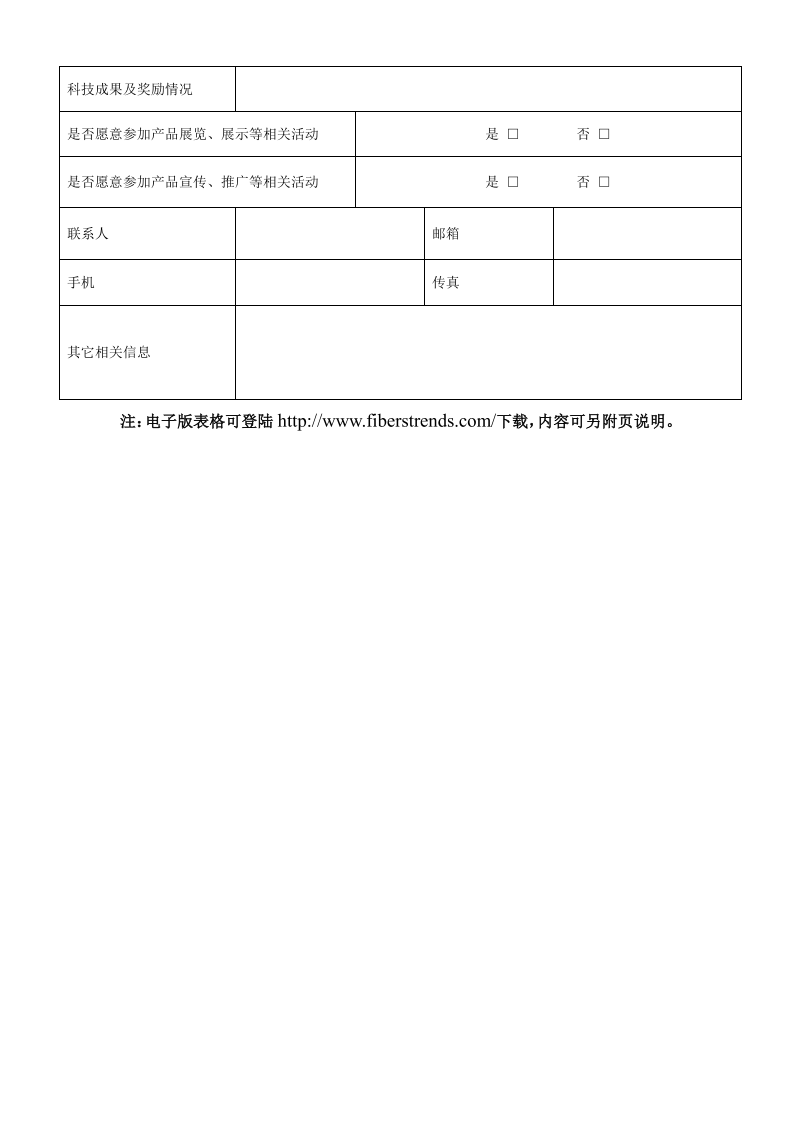 | 科技成果及奖励情况 | | | |
|---|---|---|---|
| 是否愿意参加产品展览、展示等相关活动 | 是 □　　否 □ | | |
| 是否愿意参加产品宣传、推广等相关活动 | 是 □　　否 □ | | |
| 联系人 | | 邮箱 | |
| 手机 | | 传真 | |
| 其它相关信息 | | | |

注：电子版表格可登陆 http://www.fiberstrends.com/下载，内容可另附页说明。